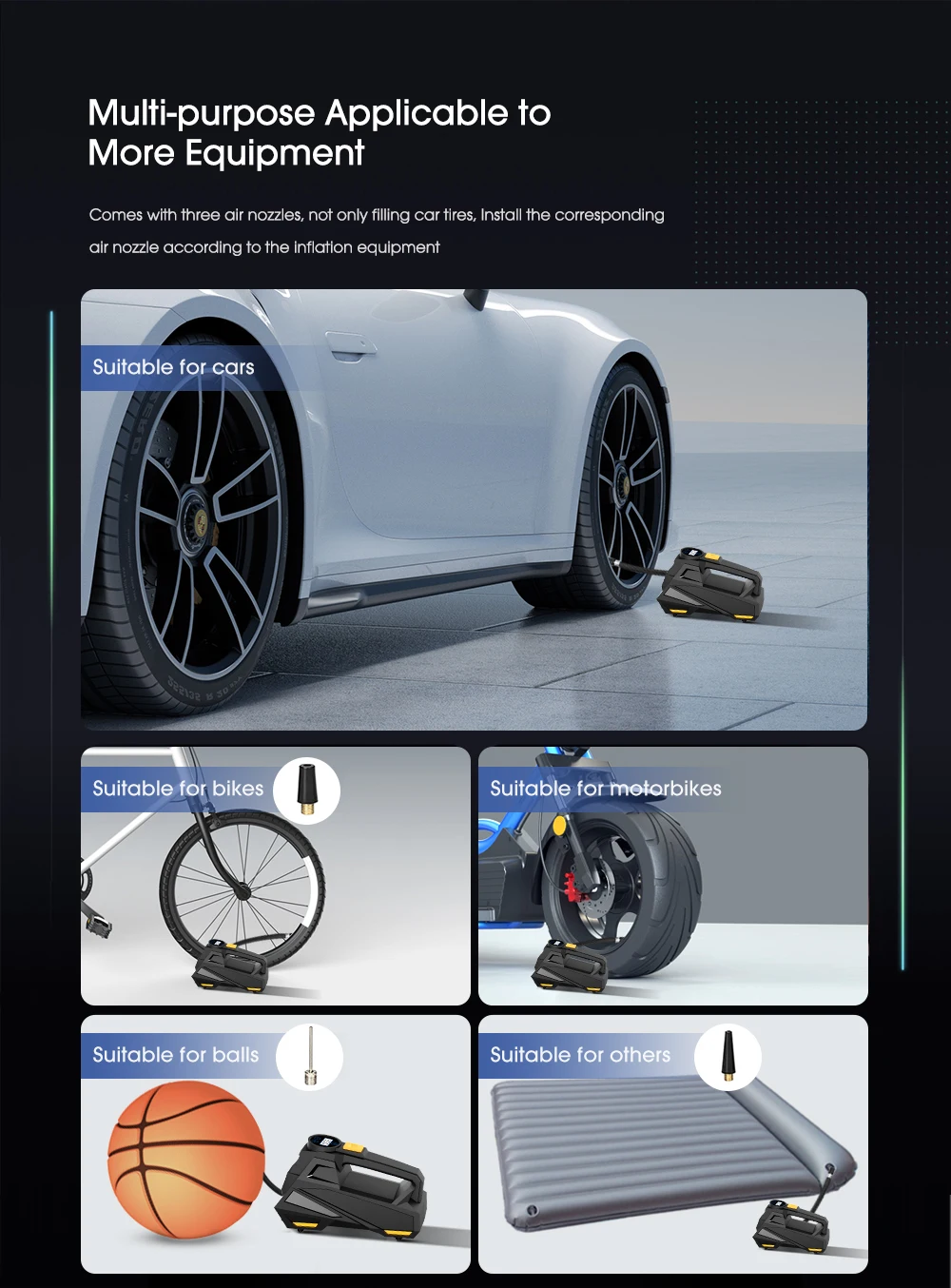 Multi-purpose Applicable to More Equipment

Comes with three air nozzles, not only filling car tires, Install the corresponding air nozzle according to the inflation equipment

Suitable for cars

Suitable for bikes

Suitable for motorbikes

Suitable for balls

Suitable for others